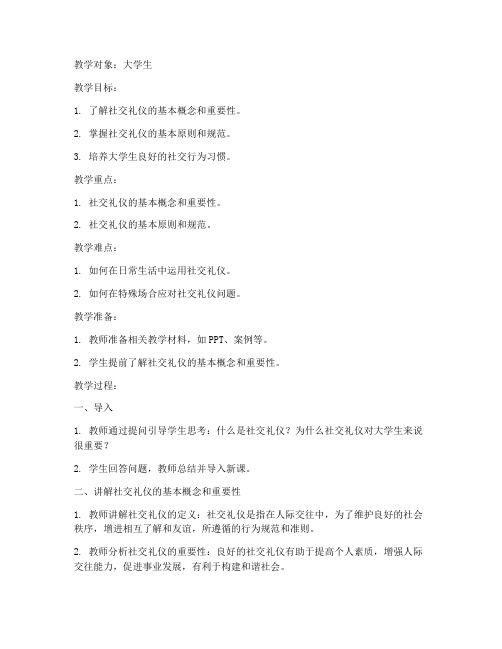 教学对象：大学生

教学目标：

1. 了解社交礼仪的基本概念和重要性。

2. 掌握社交礼仪的基本原则和规范。

3. 培养大学生良好的社交行为习惯。

教学重点：

1. 社交礼仪的基本概念和重要性。

2. 社交礼仪的基本原则和规范。

教学难点：

1. 如何在日常生活中运用社交礼仪。

2. 如何在特殊场合应对社交礼仪问题。

教学准备：

1. 教师准备相关教学材料，如PPT、案例等。

2. 学生提前了解社交礼仪的基本概念和重要性。

教学过程：

一、导入

1. 教师通过提问引导学生思考：什么是社交礼仪？为什么社交礼仪对大学生来说很重要？

2. 学生回答问题，教师总结并导入新课。

二、讲解社交礼仪的基本概念和重要性

1. 教师讲解社交礼仪的定义：社交礼仪是指在人际交往中，为了维护良好的社会秩序，增进相互了解和友谊，所遵循的行为规范和准则。

2. 教师分析社交礼仪的重要性：良好的社交礼仪有助于提高个人素质，增强人际交往能力，促进事业发展，有利于构建和谐社会。